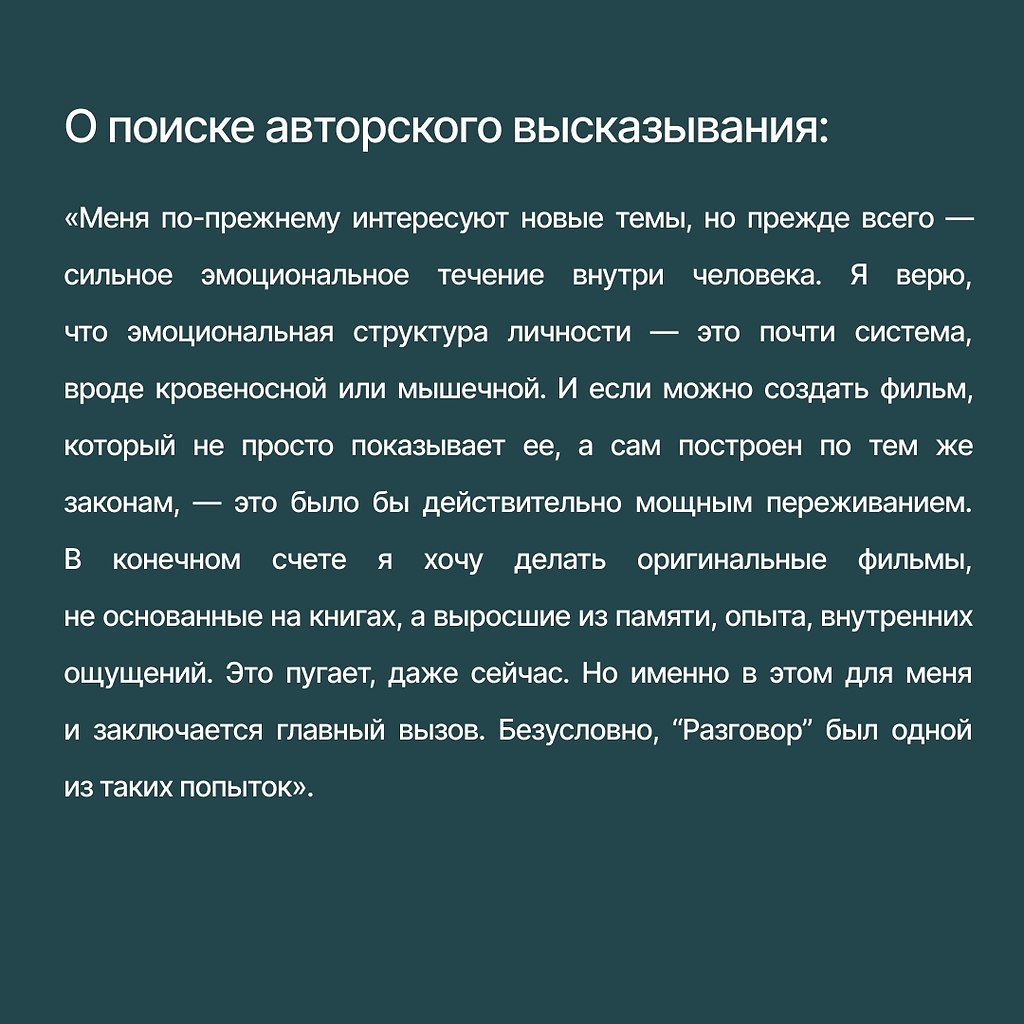 О поиске авторского высказывания:

«Меня по-прежнему интересуют новые темы, но прежде всего — сильное эмоциональное течение внутри человека. Я верю, что эмоциональная структура личности — это почти система, вроде кровеносной или мышечной. И если можно создать фильм, который не просто показывает ее, а сам построен по тем же законам, — это было бы действительно мощным переживанием. В конечном счете я хочу делать оригинальные фильмы, не основанные на книгах, а выросшие из памяти, опыта, внутренних ощущений. Это пугает, даже сейчас. Но именно в этом для меня и заключается главный вызов. Безусловно, “Разговор” был одной из таких попыток».